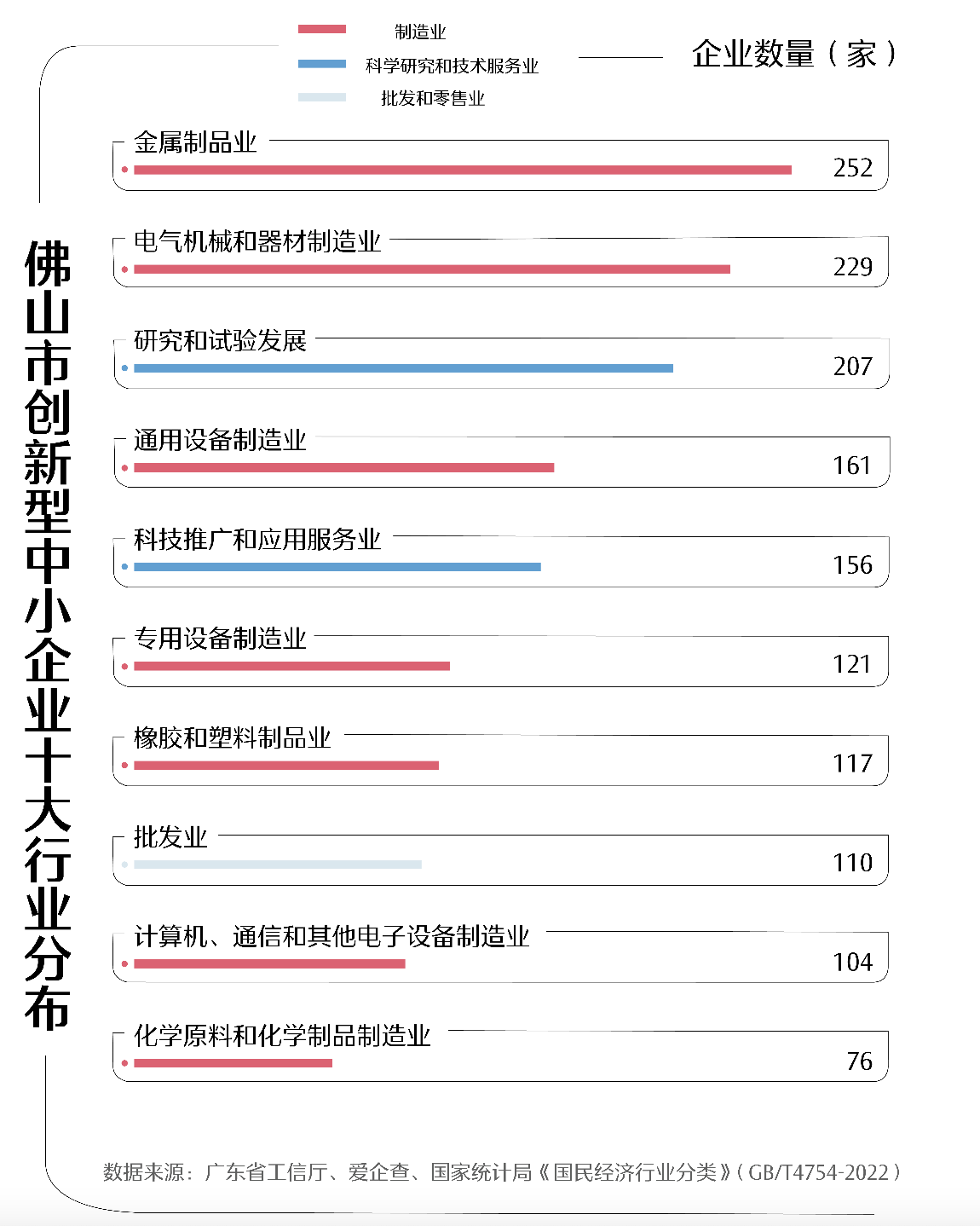 制造业
科学研究和技术服务业
批发和零售业

企业数量（家）

佛山市创新型中小企业十大行业分布

金属制品业
252

电气机械和器材制造业
229

研究和试验发展
207

通用设备制造业
161

科技推广和应用服务业
156

专用设备制造业
121

橡胶和塑料制品业
117

批发业
110

计算机、通信和其他电子设备制造业
104

化学原料和化学制品制造业
76

数据来源：广东省工信厅、爱企查、国家统计局《国民经济行业分类》（GB/T4754-2022）